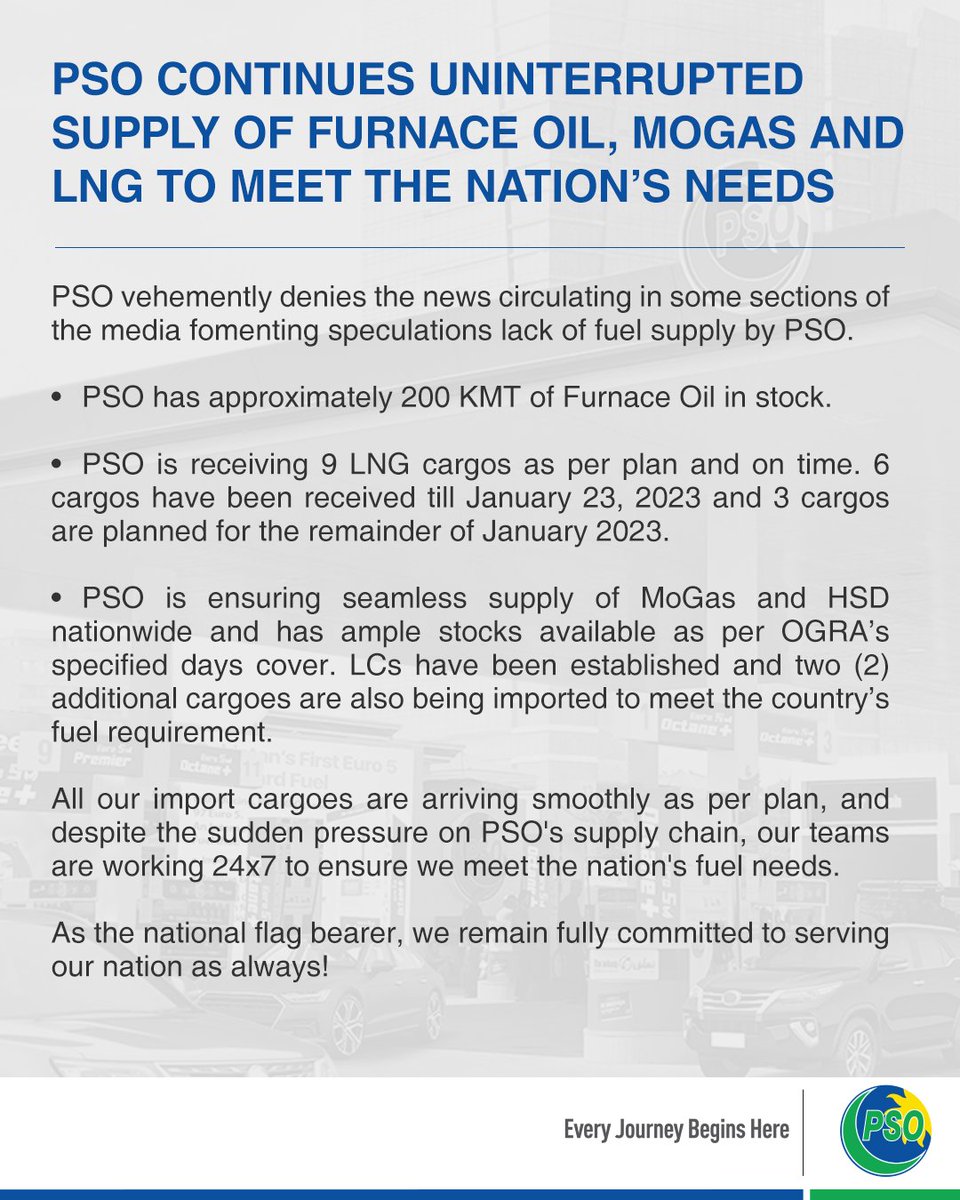 PSO CONTINUES UNINTERRUPTED SUPPLY OF FURNACE OIL, MOGAS AND LNG TO MEET THE NATION'S NEEDS

PSO vehemently denies the news circulating in some sections of the media fomenting speculations lack of fuel supply by PSO.

• PSO has approximately 200 KMT of Furnace Oil in stock.

• PSO is receiving 9 LNG cargos as per plan and on time. 6 cargos have been received till January 23, 2023 and 3 cargos are planned for the remainder of January 2023.

• PSO is ensuring seamless supply of MoGas and HSD nationwide and has ample stocks available as per OGRA's specified days cover. LCs have been established and two (2) additional cargoes are also being imported to meet the country's fuel requirement.

All our import cargoes are arriving smoothly as per plan, and despite the sudden pressure on PSO's supply chain, our teams are working 24x7 to ensure we meet the nation's fuel needs.

As the national flag bearer, we remain fully committed to serving our nation as always!

Every Journey Begins Here

PSO